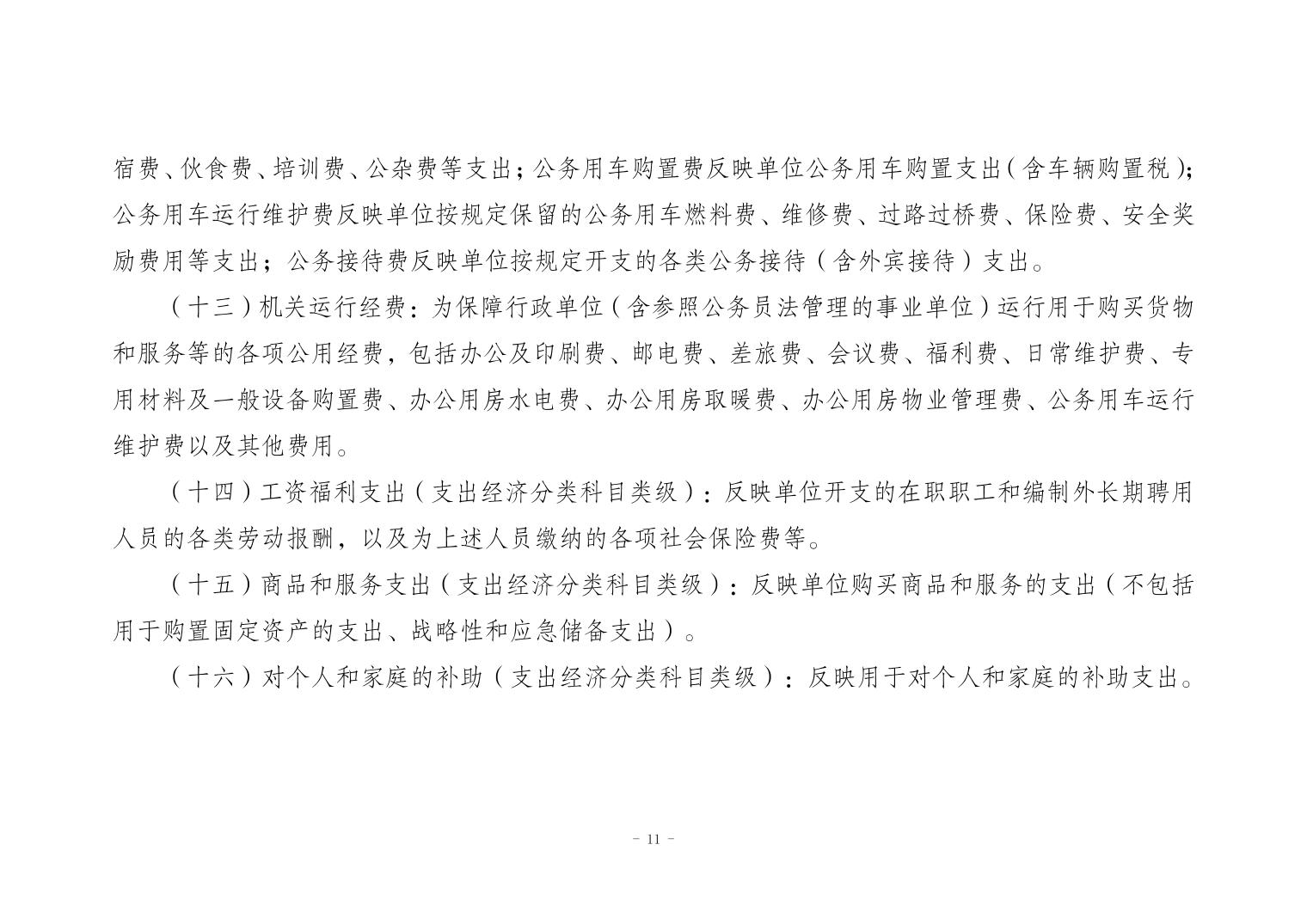 宿费、伙食费、培训费、公杂费等支出；公务用车购置费反映单位公务用车购置支出（含车辆购置税）；公务用车运行维护费反映单位按规定保留的公务用车燃料费、维修费、过路过桥费、保险费、安全奖励费用等支出；公务接待费反映单位按规定开支的各类公务接待（含外宾接待）支出。

（十三）机关运行经费：为保障行政单位（含参照公务员法管理的事业单位）运行用于购买货物和服务等的各项公用经费，包括办公及印刷费、邮电费、差旅费、会议费、福利费、日常维护费、专用材料及一般设备购置费、办公用房水电费、办公用房取暖费、办公用房物业管理费、公务用车运行维护费以及其他费用。

（十四）工资福利支出（支出经济分类科目类级）：反映单位开支的在职职工和编制外长期聘用人员的各类劳动报酬，以及为上述人员缴纳的各项社会保险费等。

（十五）商品和服务支出（支出经济分类科目类级）：反映单位购买商品和服务的支出（不包括用于购置固定资产的支出、战略性和应急储备支出）。

（十六）对个人和家庭的补助（支出经济分类科目类级）：反映用于对个人和家庭的补助支出。

- 11 -